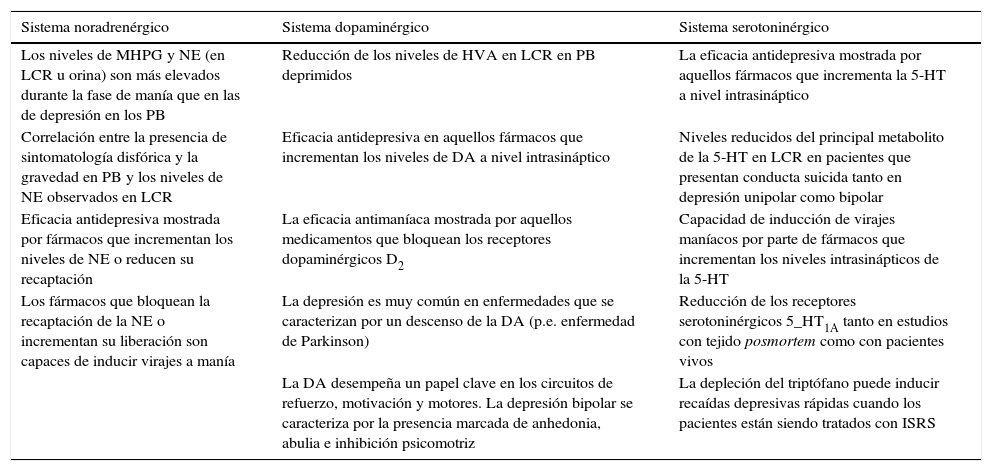 | Sistema noradrenérgico | Sistema dopaminérgico | Sistema serotoninérgico |
|---|---|---|
| Los niveles de MHPG y NE (en LCR u orina) son más elevados durante la fase de manía que en las de depresión en los PB | Reducción de los niveles de HVA en LCR en PB deprimidos | La eficacia antidepresiva mostrada por aquellos fármacos que incrementa la 5-HT a nivel intrasináptico |
| Correlación entre la presencia de sintomatología disfórica y la gravedad en PB y los niveles de NE observados en LCR | Eficacia antidepresiva en aquellos fármacos que incrementan los niveles de DA a nivel intrasináptico | Niveles reducidos del principal metabolito de la 5-HT en LCR en pacientes que presentan conducta suicida tanto en depresión unipolar como bipolar |
| Eficacia antidepresiva mostrada por fármacos que incrementan los niveles de NE o reducen su recaptación | La eficacia antimaníaca mostrada por aquellos medicamentos que bloquean los receptores dopaminérgicos $D_2$ | Capacidad de inducción de virajes maníacos por parte de fármacos que incrementan los niveles intrasinápticos de la 5-HT |
| Los fármacos que bloquean la recaptación de la NE o incrementan su liberación son capaces de inducir virajes a manía | La depresión es muy común en enfermedades que se caracterizan por un descenso de la DA (p.e. enfermedad de Parkinson) | Reducción de los receptores serotoninérgicos $5\_HT_{1A}$ tanto en estudios con tejido posmortem como con pacientes vivos |
| | La DA desempeña un papel clave en los circuitos de refuerzo, motivación y motores. La depresión bipolar se caracteriza por la presencia marcada de anhedonia, abulia e inhibición psicomotriz | La depleción del triptófano puede inducir recaídas depresivas rápidas cuando los pacientes están siendo tratados con ISRS |